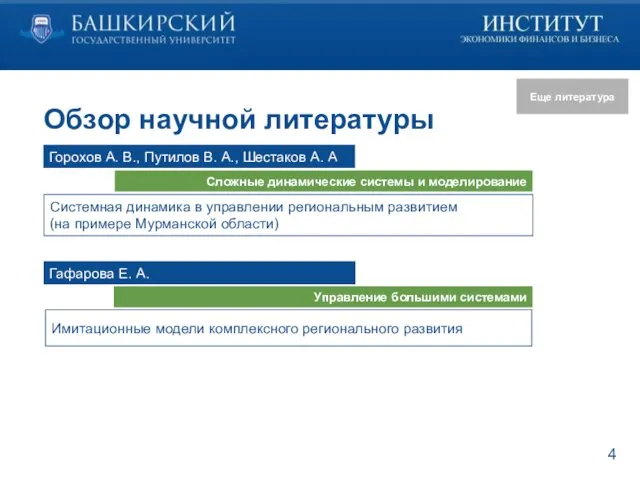 БАШКИРСКИЙ
ГОСУДАРСТВЕННЫЙ УНИВЕРСИТЕТ

ИНСТИТУТ
ЭКОНОМИКИ ФИНАНСОВ И БИЗНЕСА

Еще литература

Обзор научной литературы

Горохов А. В., Путилов В. А., Шестаков А. А

Сложные динамические системы и моделирование

Системная динамика в управлении региональным развитием (на примере Мурманской области)

Гафарова Е. А.

Управление большими системами

Имитационные модели комплексного регионального развития

4